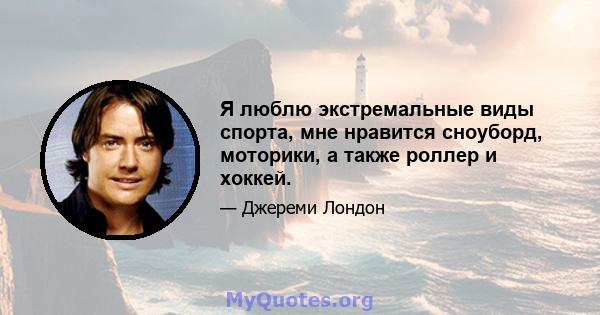 Я люблю экстремальные виды спорта, мне нравится сноуборд, моторики, а также роллер и хоккей.

— Джереми Лондон

MyQuotes.org